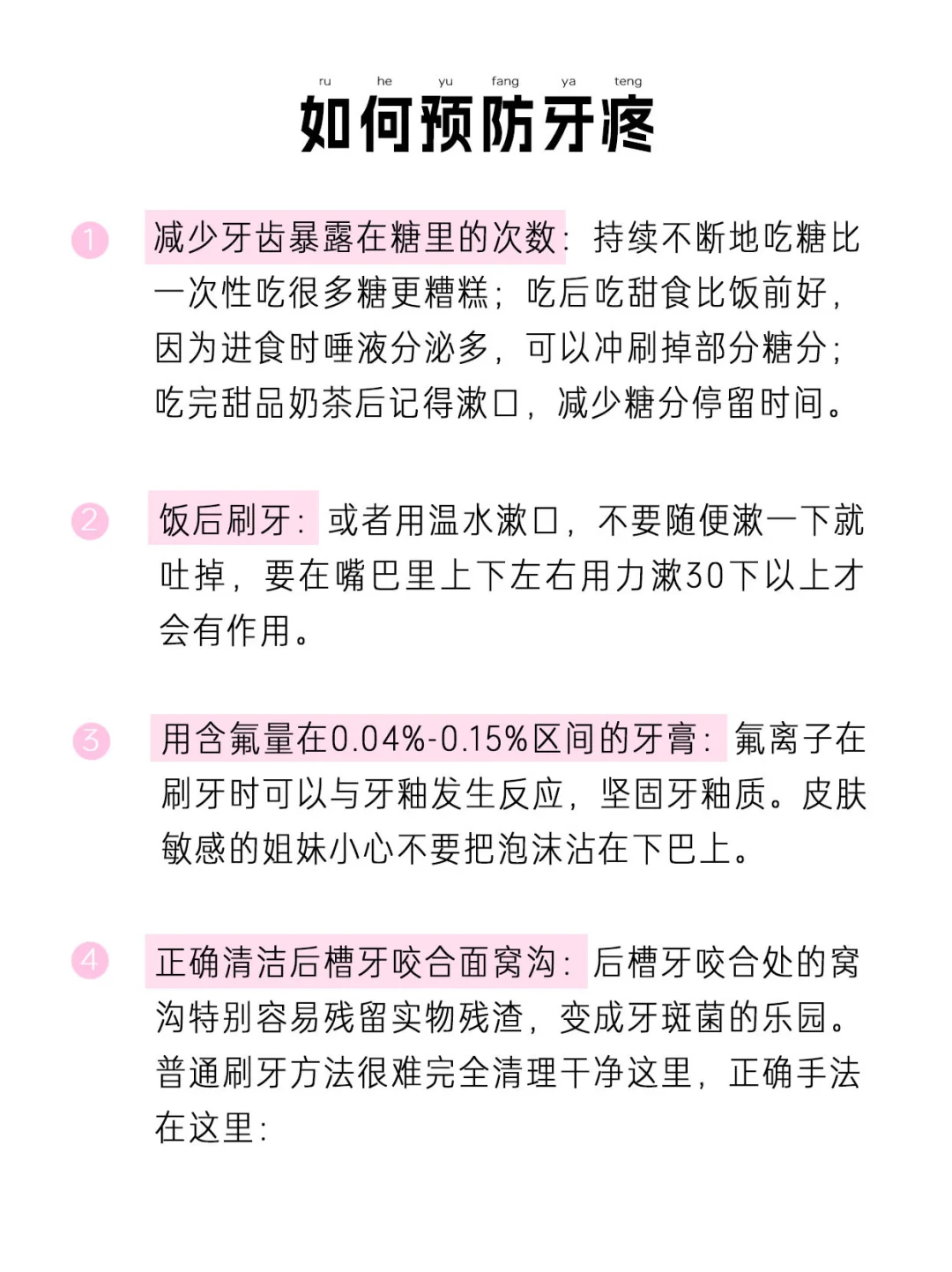 ru he yu fang ya teng
如何预防牙疼

1 减少牙齿暴露在糖里的次数：持续不断地吃糖比一次性吃很多糖更糟糕；吃后吃甜食比饭前好，因为进食时唾液分泌多，可以冲刷掉部分糖分；吃完甜品奶茶后记得漱口，减少糖分停留时间。

2 饭后刷牙：或者用温水漱口，不要随便漱一下就吐掉，要在嘴巴里上下左右用力漱30下以上才会有作用。

3 用含氟量在0.04%-0.15%区间的牙膏：氟离子在刷牙时可以与牙釉发生反应，坚固牙釉质。皮肤敏感的姐妹小心不要把泡沫沾在下巴上。

4 正确清洁后槽牙咬合面窝沟：后槽牙咬合处的窝沟特别容易残留实物残渣，变成牙斑菌的乐园。普通刷牙方法很难完全清理干净这里，正确手法在这里：